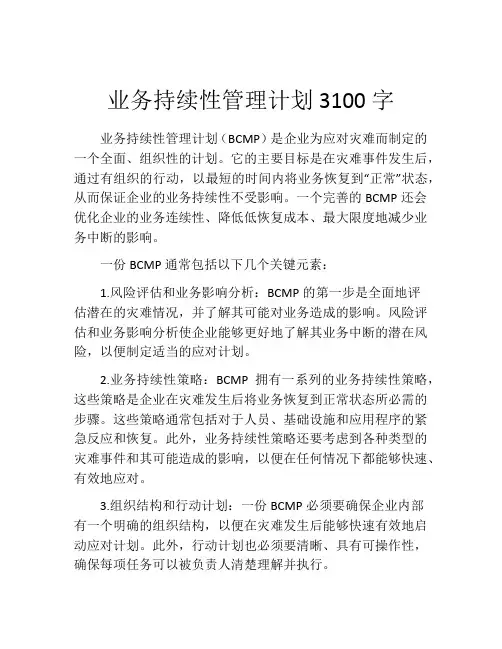 业务持续性管理计划 3100 字

业务持续性管理计划（BCMP）是企业为应对灾难而制定的一个全面、组织性的计划。它的主要目标是在灾难事件发生后，通过有组织的行动，以最短的时间内将业务恢复到“正常”状态，从而保证企业的业务持续性不受影响。一个完善的 BCMP 还会优化企业的业务连续性、降低低恢复成本、最大限度地减少业务中断的影响。

一份 BCMP 通常包括以下几个关键元素：

1.风险评估和业务影响分析：BCMP 的第一步是全面地评估潜在的灾难情况，并了解其可能对业务造成的影响。风险评估和业务影响分析使企业能够更好地了解其业务中断的潜在风险，以便制定适当的应对计划。

2.业务持续性策略：BCMP 拥有一系列的业务持续性策略，这些策略是企业在灾难发生后将业务恢复到正常状态所必需的步骤。这些策略通常包括对于人员、基础设施和应用程序的紧急反应和恢复。此外，业务持续性策略还要考虑到各种类型的灾难事件和其可能造成的影响，以便在任何情况下都能够快速、有效地应对。

3.组织结构和行动计划：一份 BCMP 必须要确保企业内部有一个明确的组织结构，以便在灾难发生后能够快速有效地启动应对计划。此外，行动计划也必须要清晰、具有可操作性，确保每项任务可以被负责人清楚理解并执行。